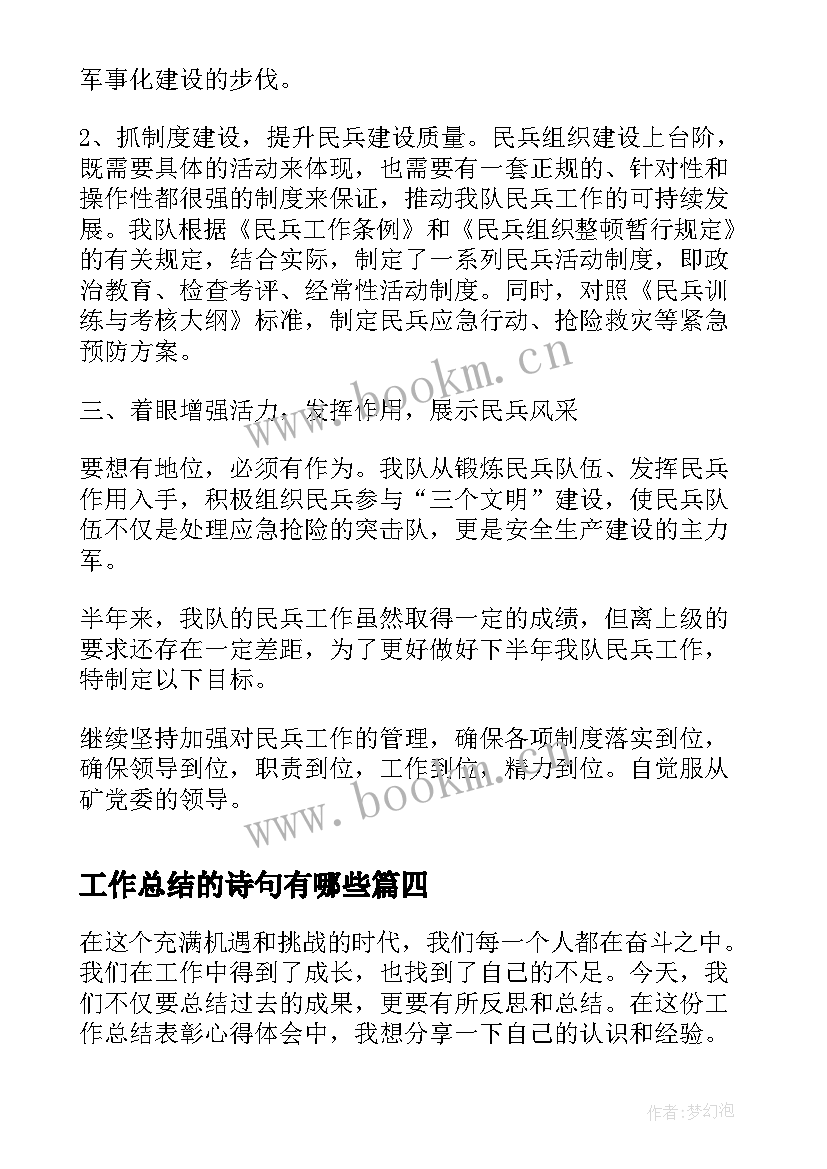 军事化建设的步伐。

2、抓制度建设，提升民兵建设质量。民兵组织建设上台阶，既需要具体的活动来体现，也需要有一套正规的、针对性和操作性都很强的制度来保证，推动我队民兵工作的可持续发展。我队根据《民兵工作条例》和《民兵组织整顿暂行规定》的有关规定，结合实际，制定了一系列民兵活动制度，即政治教育、检查考评、经常性活动制度。同时，对照《民兵训练与考核大纲》标准，制定民兵应急行动、抢险救灾等紧急预防方案。

www.bookm.cn

三、着眼增强活力，发挥作用，展示民兵风采

要想有地位，必须有作为。我队从锻炼民兵队伍、发挥民兵作用入手，积极组织民兵参与“三个文明”建设，使民兵队伍不仅是处理应急抢险的突击队，更是安全生产建设的主力军。

半年来，我队的民兵工作虽然取得一定的成绩，但离上级的要求还存在一定差距，为了更好做好下半年我队民兵工作，特制定以下目标。

继续坚持加强对民兵工作的管理，确保各项制度落实到位，确保领导到位，职责到位，工作到位，精力到位。自觉服从矿党委的领导。

www.bookm.cn

工作总结的诗句有哪些篇四

在这个充满机遇和挑战的时代，我们每一个人都在奋斗之中。我们在工作中得到了成长，也找到了自己的不足。今天，我们不仅要总结过去的成果，更要有所反思和总结。在这份工作总结表彰心得体会中，我想分享一下自己的认识和经验。

作者:梦幻泡